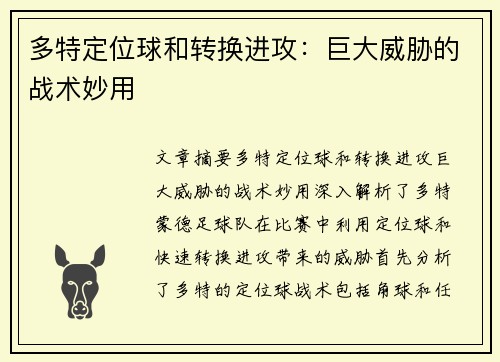 多特定位球和转换进攻：巨大威胁的战术妙用

文章摘要多特定位球和转换进攻巨大威胁的战术妙用深入解析了多特蒙德足球队在比赛中利用定位球和快速转换进攻带来的威胁首先分析了多特的定位球战术包括角球和任